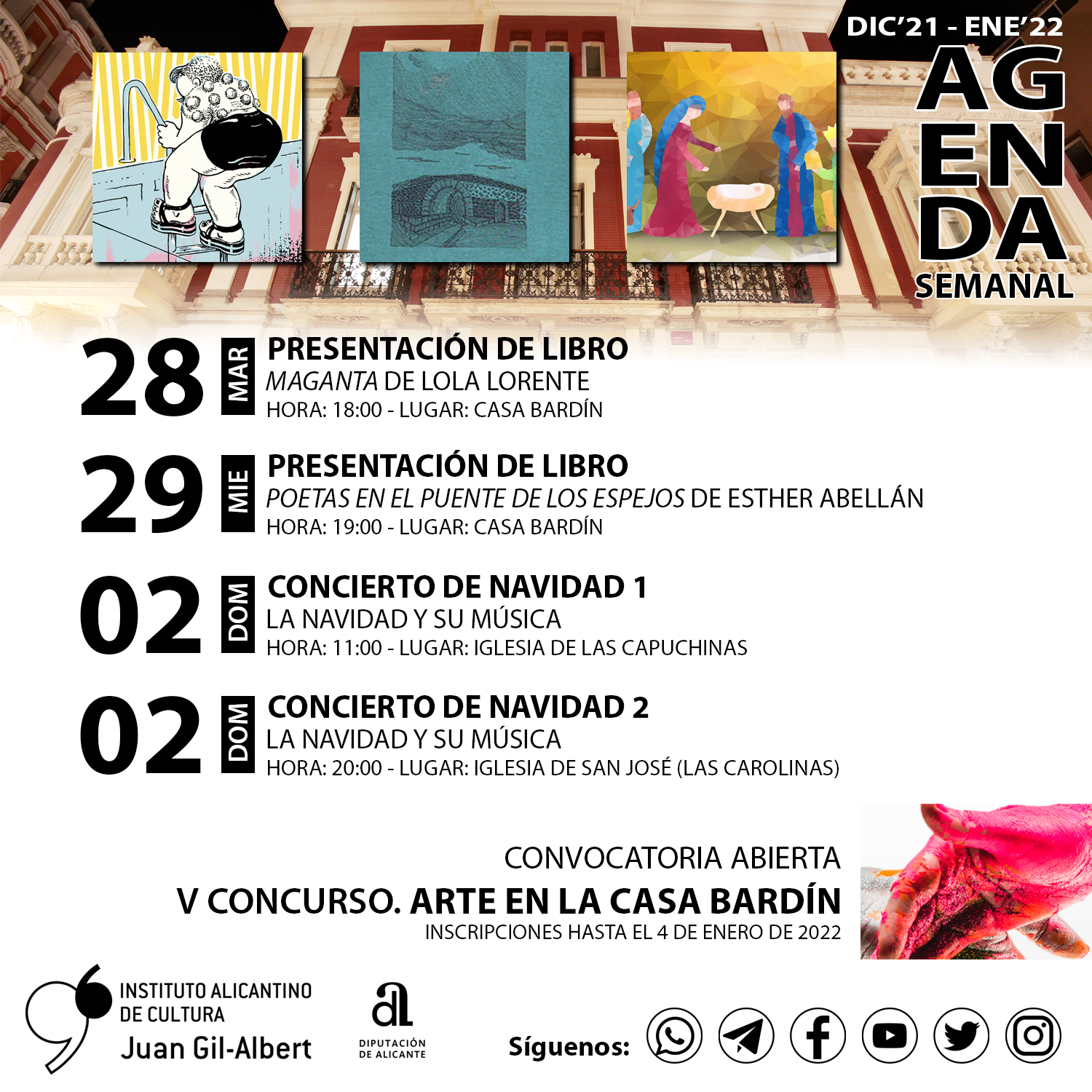 DIC'21 - ENE'22
AG
EN
DA
SEMANAL

28 MAR PRESENTACIÓN DE LIBRO
MAGANTA DE LOLA LORENTE
HORA: 18:00 - LUGAR: CASA BARDÍN

29 MIE PRESENTACIÓN DE LIBRO
POETAS EN EL PUENTE DE LOS ESPEJOS DE ESTHER ABELLÁN
HORA: 19:00 - LUGAR: CASA BARDÍN

02 DOM CONCIERTO DE NAVIDAD 1
LA NAVIDAD Y SU MÚSICA
HORA: 11:00 - LUGAR: IGLESIA DE LAS CAPUCHINAS

02 DOM CONCIERTO DE NAVIDAD 2
LA NAVIDAD Y SU MÚSICA
HORA: 20:00 - LUGAR: IGLESIA DE SAN JOSÉ (LAS CAROLINAS)

CONVOCATORIA ABIERTA
V CONCURSO. ARTE EN LA CASA BARDÍN
INSCRIPCIONES HASTA EL 4 DE ENERO DE 2022

INSTITUTO ALICANTINO
DE CULTURA
Juan Gil-Albert

DIPUTACIÓN
DE ALICANTE

Síguenos: